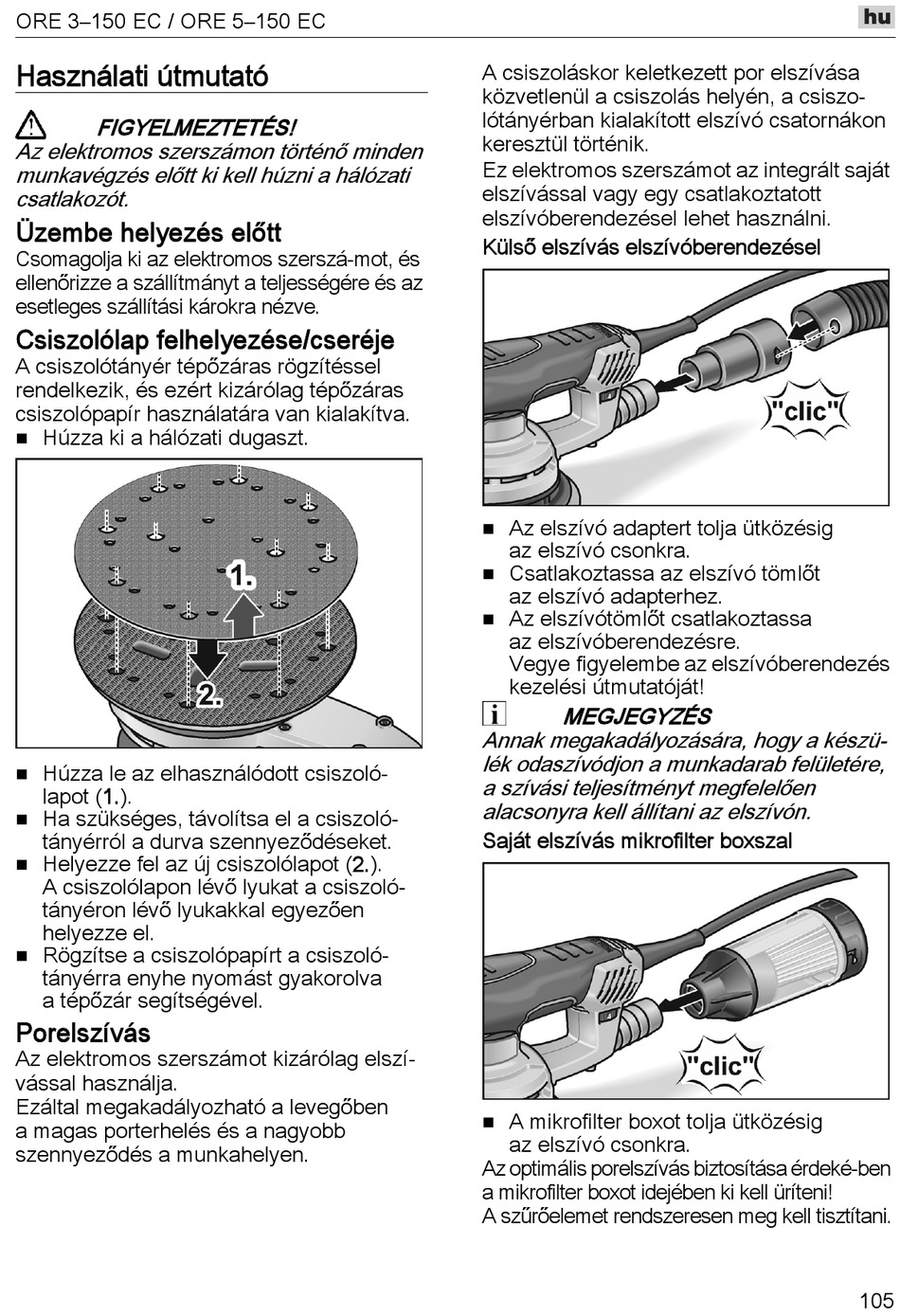 ORE 3–150 EC / ORE 5–150 EC

hu

Használati útmutató

FIGYELMEZTETÉS!
Az elektromos szerszámon történő minden munkavégzés előtt ki kell húzni a hálózati csatlakozót.

Üzembe helyezés előtt
Csomagolja ki az elektromos szerszá-mot, és ellenőrizze a szállítmányt a teljességére és az esetleges szállítási károkra nézve.

Csiszolólap felhelyezése/cseréje
A csiszolótányér tépőzáras rögzítéssel rendelkezik, és ezért kizárólag tépőzáras csiszolópapír használatára van kialakítva.
■ Húzza ki a hálózati dugaszt.

1.

2.

■ Húzza le az elhasználódott csiszolólapot (1.).
■ Ha szükséges, távolítsa el a csiszolótányérról a durva szennyeződéseket.
■ Helyezze fel az új csiszolólapot (2.). A csiszolólapon lévő lyukat a csiszolótányéron lévő lyukakkal egyezően helyezze el.
■ Rögzítse a csiszolópapírt a csiszolótányérra enyhe nyomást gyakorolva a tépőzár segítségével.

Porelszívás
Az elektromos szerszámot kizárólag elszívással használja.
Ezáltal megakadályozható a levegőben a magas porterhelés és a nagyobb szennyeződés a munkahelyen.

A csiszoláskor keletkezett por elszívása közvetlenül a csiszolás helyén, a csiszolótányérban kialakított elszívó csatornákon keresztül történik.
Ez elektromos szerszámot az integrált saját elszívással vagy egy csatlakoztatott elszívóberendezésel lehet használni.

Külső elszívás elszívóberendezésel

"clic"

■ Az elszívó adaptert tolja ütközésig az elszívó csonkra.
■ Csatlakoztassa az elszívó tömlőt az elszívó adapterhez.
■ Az elszívótömlőt csatlakoztassa az elszívóberendezésre. Vegye figyelembe az elszívóberendezés kezelési útmutatóját!

MEGJEGYZÉS
Annak megakadályozására, hogy a készülék odaszívódjon a munkadarab felületére, a szívási teljesítményt megfelelően alacsonyra kell állítani az elszívón.

Saját elszívás mikrofilter boxszal

"clic"

■ A mikrofilter boxot tolja ütközésig az elszívó csonkra.
Az optimális porelszívás biztosítása érdeké-ben a mikrofilter boxot idejében ki kell üríteni!
A szűrőelemet rendszeresen meg kell tisztítani.

105